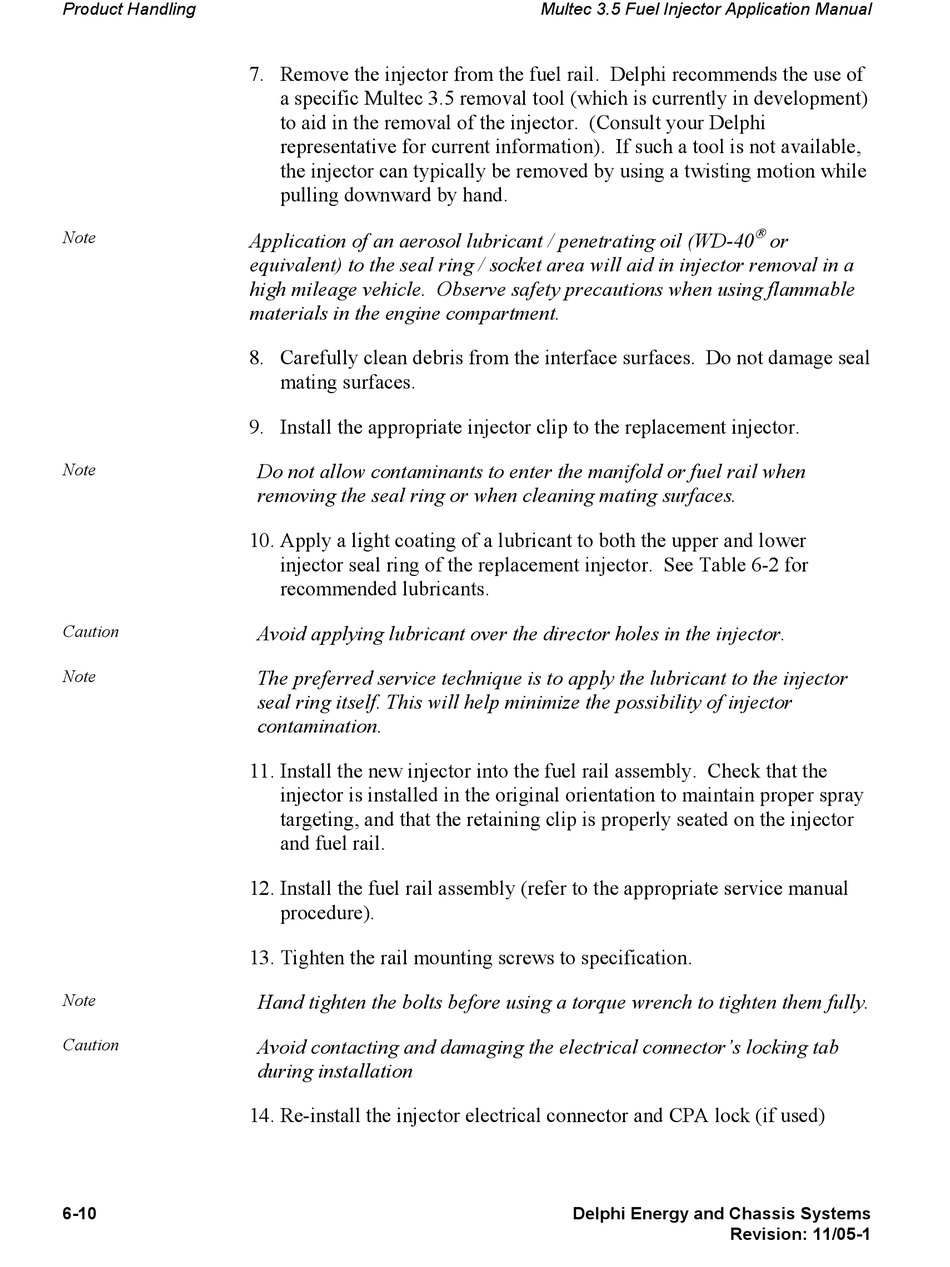 Product Handling

Multec 3.5 Fuel Injector Application Manual

7. Remove the injector from the fuel rail. Delphi recommends the use of a specific Multec 3.5 removal tool (which is currently in development) to aid in the removal of the injector. (Consult your Delphi representative for current information). If such a tool is not available, the injector can typically be removed by using a twisting motion while pulling downward by hand.

Note

Application of an aerosol lubricant / penetrating oil (WD-40® or equivalent) to the seal ring / socket area will aid in injector removal in a high mileage vehicle. Observe safety precautions when using flammable materials in the engine compartment.

8. Carefully clean debris from the interface surfaces. Do not damage seal mating surfaces.

9. Install the appropriate injector clip to the replacement injector.

Note

Do not allow contaminants to enter the manifold or fuel rail when removing the seal ring or when cleaning mating surfaces.

10. Apply a light coating of a lubricant to both the upper and lower injector seal ring of the replacement injector. See Table 6-2 for recommended lubricants.

Caution

Avoid applying lubricant over the director holes in the injector.

Note

The preferred service technique is to apply the lubricant to the injector seal ring itself. This will help minimize the possibility of injector contamination.

11. Install the new injector into the fuel rail assembly. Check that the injector is installed in the original orientation to maintain proper spray targeting, and that the retaining clip is properly seated on the injector and fuel rail.

12. Install the fuel rail assembly (refer to the appropriate service manual procedure).

13. Tighten the rail mounting screws to specification.

Note

Hand tighten the bolts before using a torque wrench to tighten them fully.

Caution

Avoid contacting and damaging the electrical connector's locking tab during installation

14. Re-install the injector electrical connector and CPA lock (if used)

6-10

Delphi Energy and Chassis Systems
Revision: 11/05-1